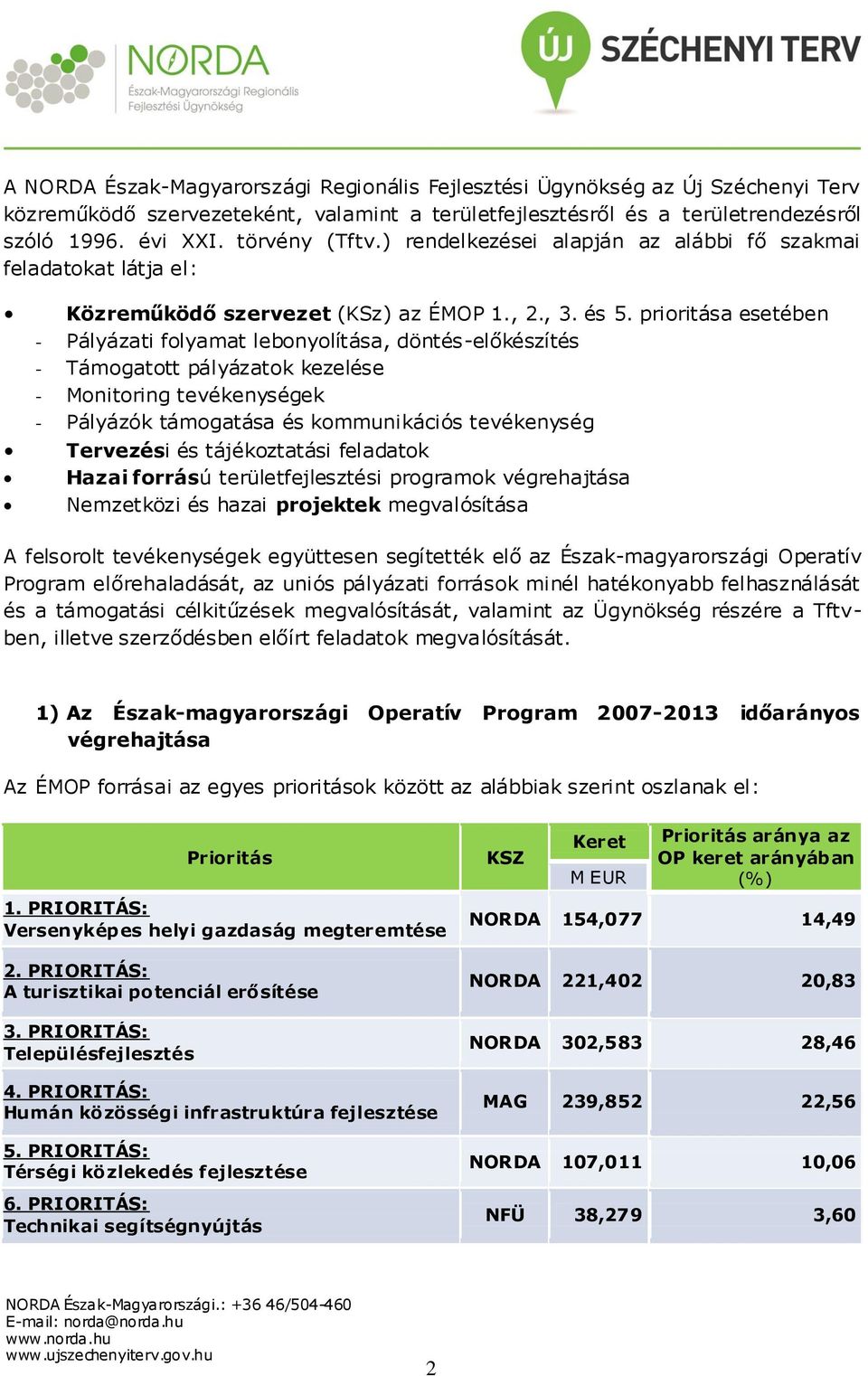 NORDA
Észak-Magyarországi Regionális Fejlesztési Ügynökség

ÚJ SZÉCHENYI TERV

A NORDA Észak-Magyarországi Regionális Fejlesztési Ügynökség az Új Széchenyi Terv közreműködő szervezeteként, valamint a területfejlesztésről és a területrendezésről szóló 1996. évi XXI. törvény (Tftv.) rendelkezései alapján az alábbi fő szakmai feladatokat látja el:

• Közreműködő szervezet (KSz) az ÉMOP 1., 2., 3. és 5. prioritása esetében
- Pályázati folyamat lebonyolítása, döntés-előkészítés
- Támogatott pályázatok kezelése
- Monitoring tevékenységek
- Pályázók támogatása és kommunikációs tevékenység
• Tervezési és tájékoztatási feladatok
• Hazai forrású területfejlesztési programok végrehajtása
• Nemzetközi és hazai projektek megvalósítása

A felsorolt tevékenységek együttesen segítették elő az Észak-magyarországi Operatív Program előrehaladását, az uniós pályázati források minél hatékonyabb felhasználását és a támogatási célkitűzések megvalósítását, valamint az Ügynökség részére a Tftv-ben, illetve szerződésben előírt feladatok megvalósítását.

1) Az Észak-magyarországi Operatív Program 2007-2013 időarányos végrehajtása

Az ÉMOP forrásai az egyes prioritások között az alábbiak szerint oszlanak el:

| Prioritás | KSZ | Keret M EUR | Prioritás aránya az OP keret arányában (%) |
|---|---|---|---|
| 1. PRIORITÁS: Versenyképes helyi gazdaság megteremtése | NORDA | 154,077 | 14,49 |
| 2. PRIORITÁS: A turisztikai potenciál erősítése | NORDA | 221,402 | 20,83 |
| 3. PRIORITÁS: Településfejlesztés | NORDA | 302,583 | 28,46 |
| 4. PRIORITÁS: Humán közösségi infrastruktúra fejlesztése | MAG | 239,852 | 22,56 |
| 5. PRIORITÁS: Térségi közlekedés fejlesztése | NORDA | 107,011 | 10,06 |
| 6. PRIORITÁS: Technikai segítségnyújtás | NFÜ | 38,279 | 3,60 |

NORDA Észak-Magyarországi.: +36 46/504-460
E-mail: norda@norda.hu
www.norda.hu
www.ujszechenyiterv.gov.hu

2